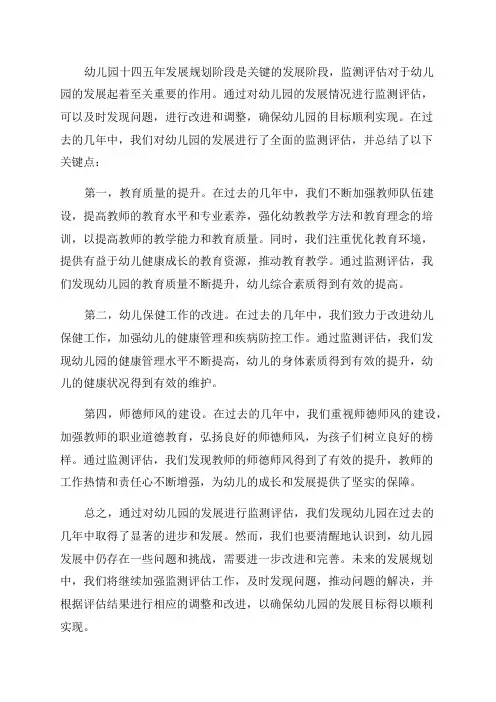 幼儿园十四五年发展规划阶段是关键的发展阶段，监测评估对于幼儿园的发展起着至关重要的作用。通过对幼儿园的发展情况进行监测评估，可以及时发现问题，进行改进和调整，确保幼儿园的目标顺利实现。在过去的几年中，我们对幼儿园的发展进行了全面的监测评估，并总结了以下关键点：

第一，教育质量的提升。在过去的几年中，我们不断加强教师队伍建设，提高教师的教育水平和专业素养，强化幼教教学方法和教育理念的培训，以提高教师的教学能力和教育质量。同时，我们注重优化教育环境，提供有益于幼儿健康成长的教育资源，推动教育教学。通过监测评估，我们发现幼儿园的教育质量不断提升，幼儿综合素质得到有效的提高。

第二，幼儿保健工作的改进。在过去的几年中，我们致力于改进幼儿保健工作，加强幼儿的健康管理和疾病防控工作。通过监测评估，我们发现幼儿园的健康管理水平不断提高，幼儿的身体素质得到有效的提升，幼儿的健康状况得到有效的维护。

第四，师德师风的建设。在过去的几年中，我们重视师德师风的建设，加强教师的职业道德教育，弘扬良好的师德师风，为孩子们树立良好的榜样。通过监测评估，我们发现教师的师德师风得到了有效的提升，教师的工作热情和责任心不断增强，为幼儿的成长和发展提供了坚实的保障。

总之，通过对幼儿园的发展进行监测评估，我们发现幼儿园在过去的几年中取得了显著的进步和发展。然而，我们也要清醒地认识到，幼儿园发展中仍存在一些问题和挑战，需要进一步改进和完善。未来的发展规划中，我们将继续加强监测评估工作，及时发现问题，推动问题的解决，并根据评估结果进行相应的调整和改进，以确保幼儿园的发展目标得以顺利实现。